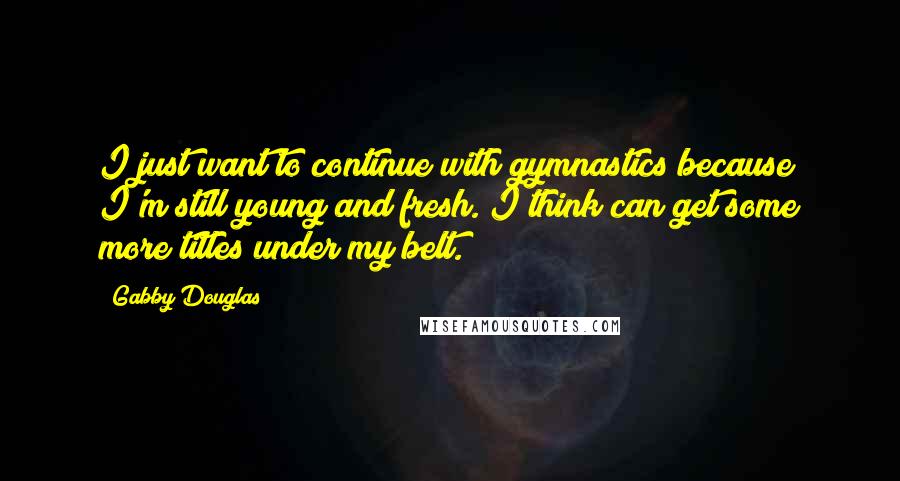 I just want to continue with gymnastics because I'm still young and fresh. I think can get some more titles under my belt.

Gabby Douglas

WISEFAMOUSQUOTES.COM